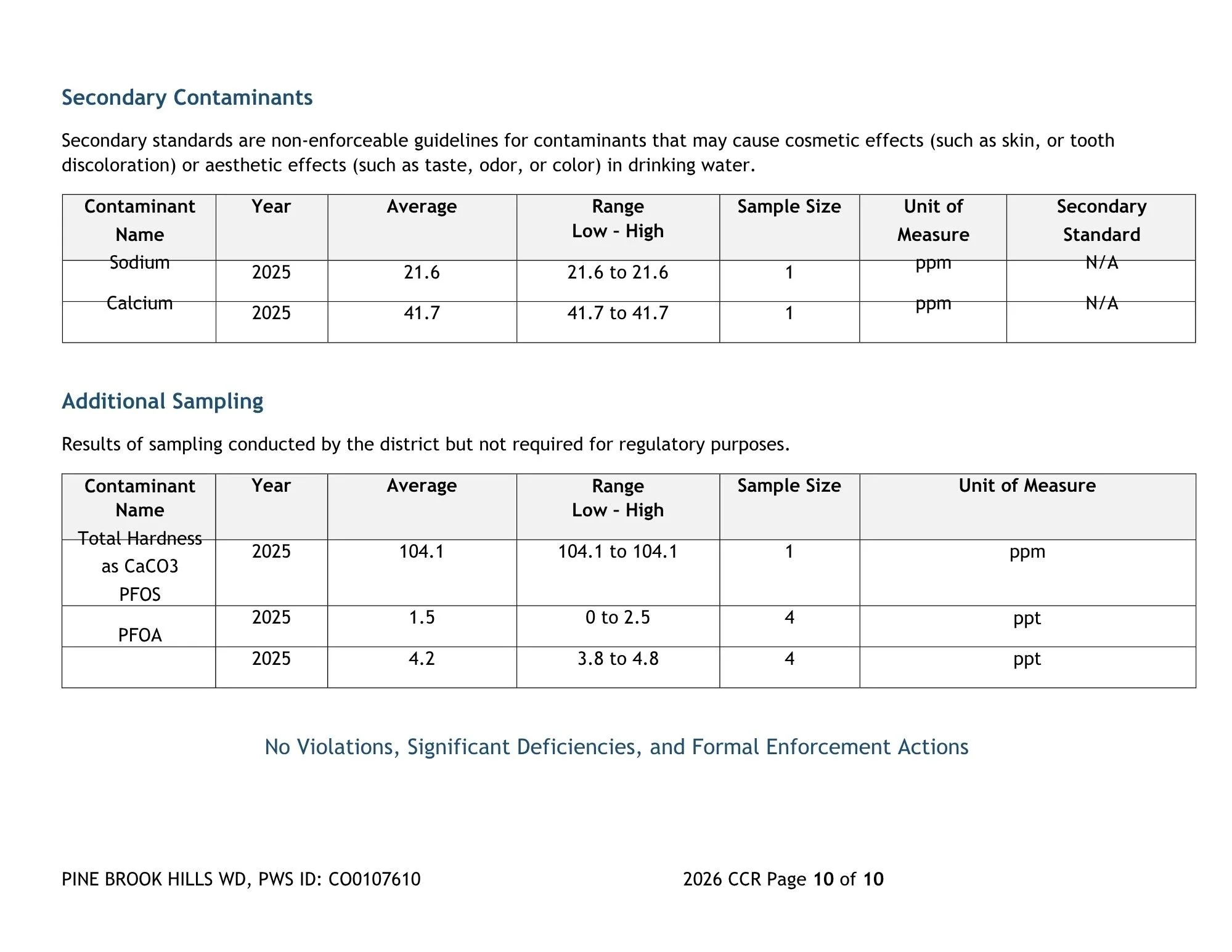 Secondary Contaminants

Secondary standards are non-enforceable guidelines for contaminants that may cause cosmetic effects (such as skin, or tooth discoloration) or aesthetic effects (such as taste, odor, or color) in drinking water.

| Contaminant Name | Year | Average | Range Low - High | Sample Size | Unit of Measure | Secondary Standard |
|---|---|---|---|---|---|---|
| Sodium | 2025 | 21.6 | 21.6 to 21.6 | 1 | ppm | N/A |
| Calcium | 2025 | 41.7 | 41.7 to 41.7 | 1 | ppm | N/A |

Additional Sampling

Results of sampling conducted by the district but not required for regulatory purposes.

| Contaminant Name | Year | Average | Range Low - High | Sample Size | Unit of Measure |
|---|---|---|---|---|---|
| Total Hardness as CaCO3 | 2025 | 104.1 | 104.1 to 104.1 | 1 | ppm |
| PFOS | 2025 | 1.5 | 0 to 2.5 | 4 | ppt |
| PFOA | 2025 | 4.2 | 3.8 to 4.8 | 4 | ppt |

No Violations, Significant Deficiencies, and Formal Enforcement Actions

PINE BROOK HILLS WD, PWS ID: CO0107610

2026 CCR Page 10 of 10